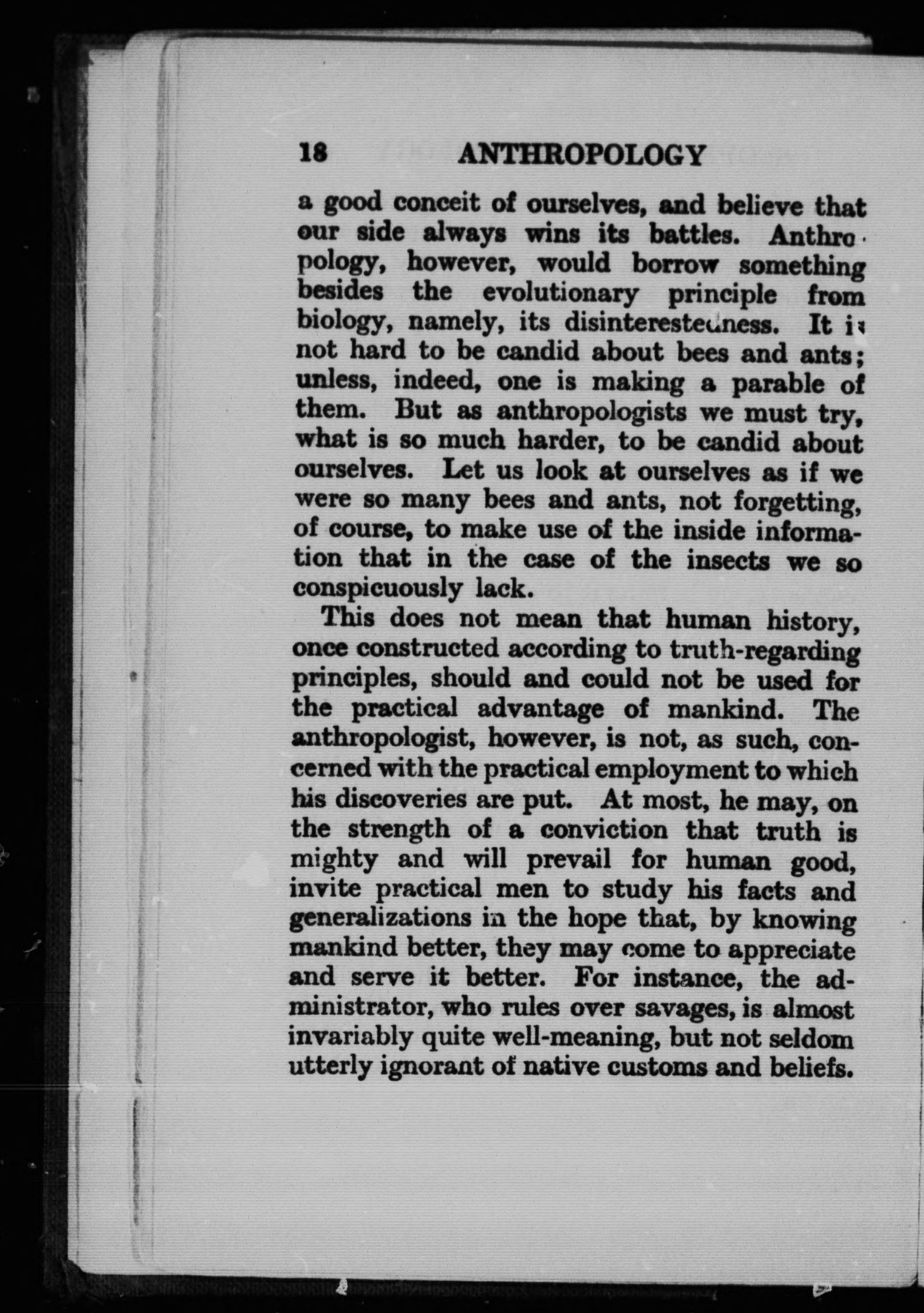 18 ANTHROPOLOGY

a good conceit of ourselves, and believe that our side always wins its battles. Anthropology, however, would borrow something besides the evolutionary principle from biology, namely, its disinterestedness. It is not hard to be candid about bees and ants; unless, indeed, one is making a parable of them. But as anthropologists we must try, what is so much harder, to be candid about ourselves. Let us look at ourselves as if we were so many bees and ants, not forgetting, of course, to make use of the inside information that in the case of the insects we so conspicuously lack.

This does not mean that human history, once constructed according to truth-regarding principles, should and could not be used for the practical advantage of mankind. The anthropologist, however, is not, as such, concerned with the practical employment to which his discoveries are put. At most, he may, on the strength of a conviction that truth is mighty and will prevail for human good, invite practical men to study his facts and generalizations in the hope that, by knowing mankind better, they may come to appreciate and serve it better. For instance, the administrator, who rules over savages, is almost invariably quite well-meaning, but not seldom utterly ignorant of native customs and beliefs.